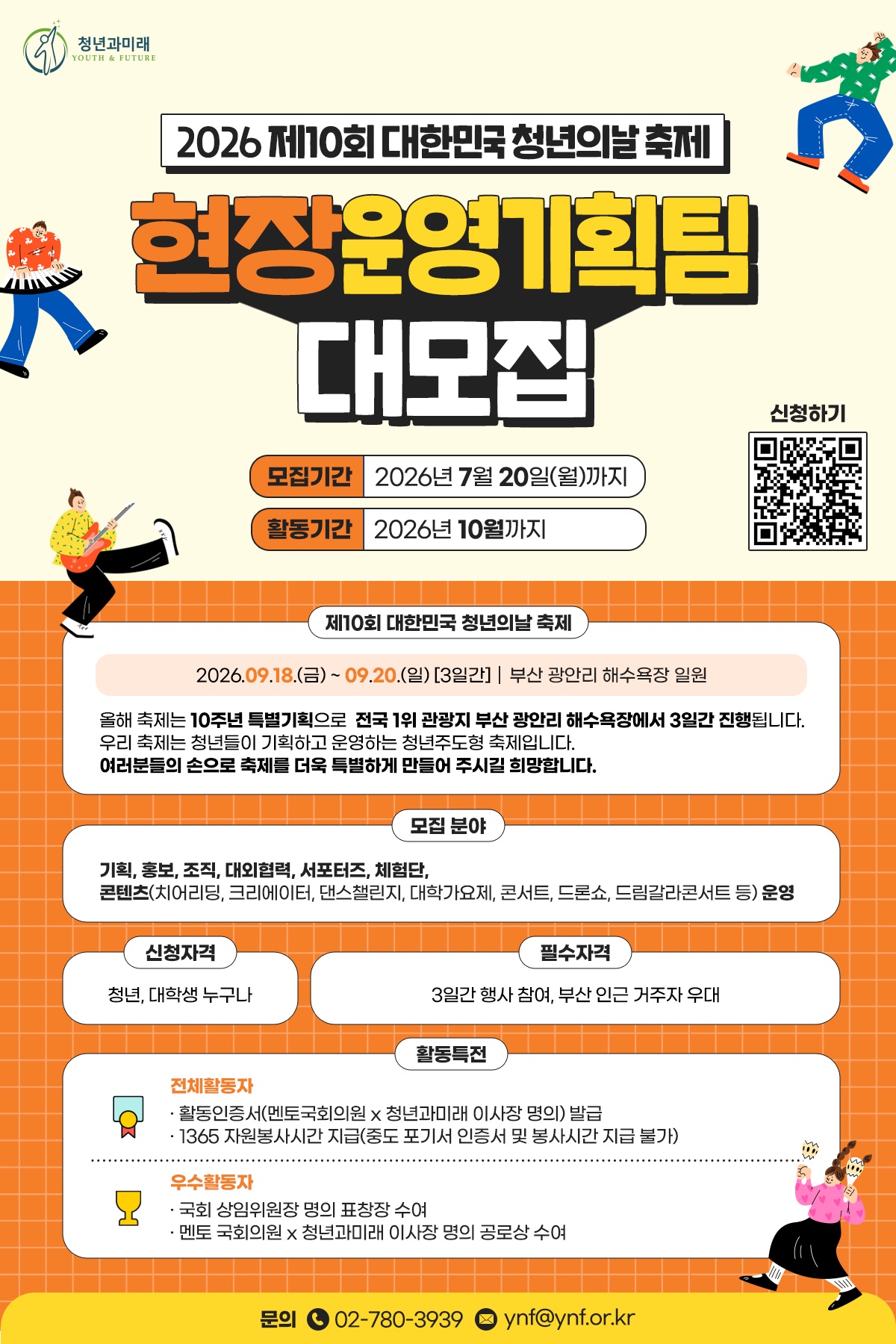 청년과미래
YOUTH & FUTURE

2026 제10회 대한민국 청년의날 축제

현장운영기획팀

대모집

신청하기

모집기간 2026년 7월 20일(월)까지

활동기간 2026년 10월까지

제10회 대한민국 청년의날 축제

2026.09.18.(금) ~ 09.20.(일) [3일간] | 부산 광안리 해수욕장 일원

올해 축제는 10주년 특별기획으로 전국 1위 관광지 부산 광안리 해수욕장에서 3일간 진행됩니다. 우리 축제는 청년들이 기획하고 운영하는 청년주도형 축제입니다. 여러분들의 손으로 축제를 더욱 특별하게 만들어 주시길 희망합니다.

모집 분야

기획, 홍보, 조직, 대외협력, 서포터즈, 체험단, 콘텐츠(치어리딩, 크리에이터, 댄스챌린지, 대학가요제, 콘서트, 드론쇼, 드림갈라콘서트 등) 운영

신청자격

청년, 대학생 누구나

필수자격

3일간 행사 참여, 부산 인근 거주자 우대

활동특전

전체활동자
· 활동인증서(멘토국회의원 x 청년과미래 이사장 명의) 발급
· 1365 자원봉사시간 지급(중도 포기서 인증서 및 봉사시간 지급 불가)

우수활동자
· 국회 상임위원장 명의 표창장 수여
· 멘토 국회의원 x 청년과미래 이사장 명의 공로상 수여

문의 02-780-3939 ynf@ynf.or.kr